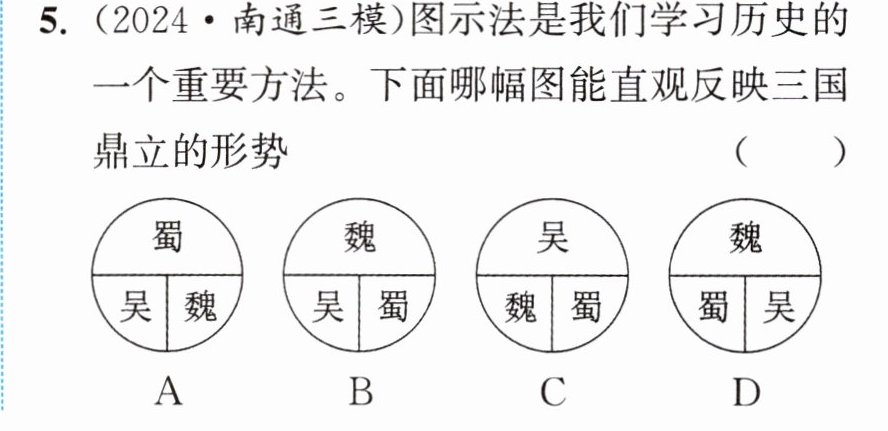 5.(2024·南通三模)图示法是我们学习历史的一个重要方法。下面哪幅图能直观反映三国鼎立的形势 ( )

蜀
吴 魏
A

魏
吴 蜀
B

吴
魏 蜀
C

魏
蜀 吴
D